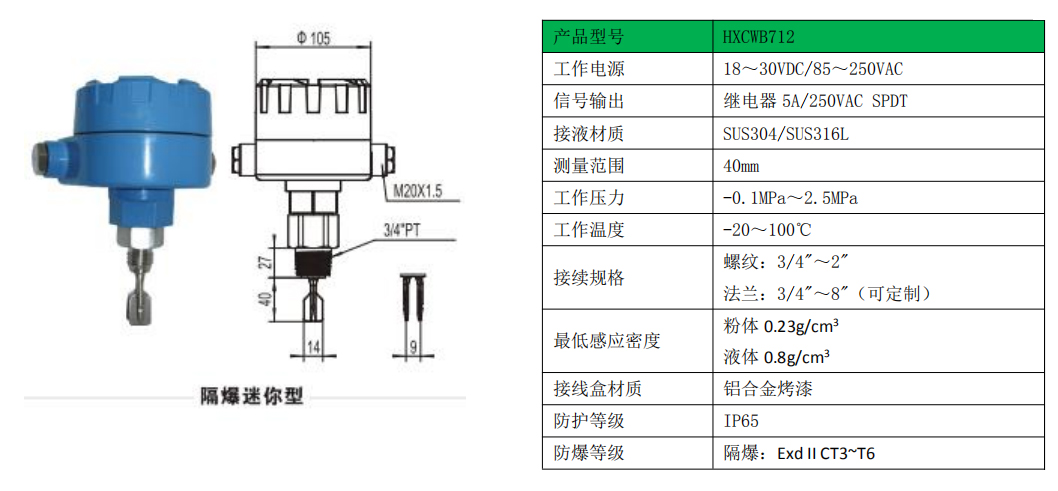 Φ 105

M20X1.5

3/4"PT

27

40

14

9

隔爆迷你型

| 产品型号 | HXCWB712 |
|---|---|
| 工作电源 | 18～30VDC/85～250VAC |
| 信号输出 | 继电器 5A/250VAC SPDT |
| 接液材质 | SUS304/SUS316L |
| 测量范围 | 40mm |
| 工作压力 | -0.1MPa～2.5MPa |
| 工作温度 | -20～100℃ |
| 接续规格 | 螺纹：3/4″～2″ 法兰：3/4″～8″（可定制） |
| 最低感应密度 | 粉体 0.23g/cm³ 液体 0.8g/cm³ |
| 接线盒材质 | 铝合金烤漆 |
| 防护等级 | IP65 |
| 防爆等级 | 隔爆：Exd II CT3~T6 |